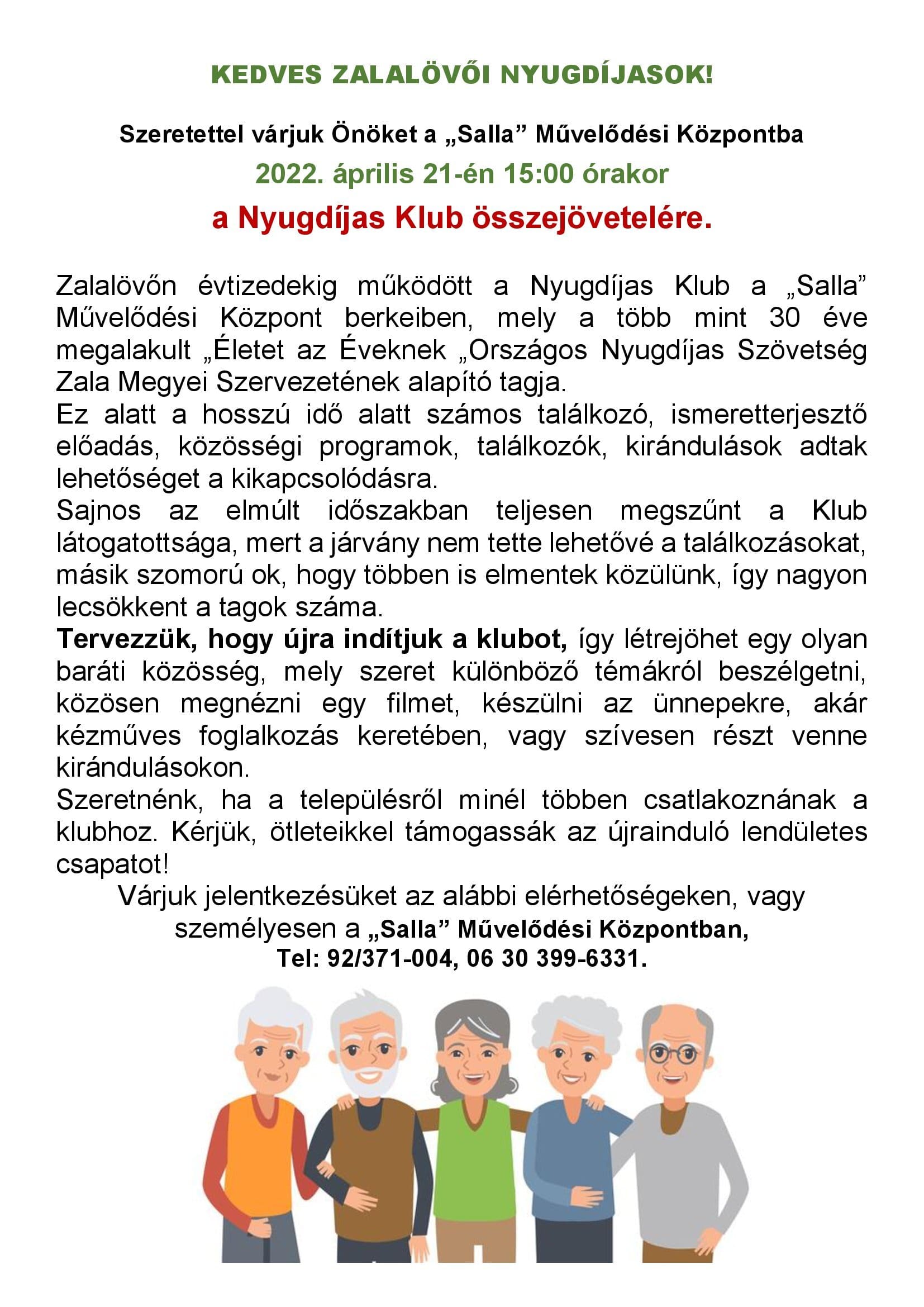 KEDVES ZALALÖVŐI NYUGDÍJASOK!

Szeretettel várjuk Önöket a „Salla” Művelődési Központba
2022. április 21-én 15:00 órakor
a Nyugdíjas Klub összejövetelére.

Zalalövőn évtizedekig működött a Nyugdíjas Klub a „Salla” Művelődési Központ berkeiben, mely a több mint 30 éve megalakult „Életet az Éveknek „Országos Nyugdíjas Szövetség Zala Megyei Szervezetének alapító tagja.
Ez alatt a hosszú idő alatt számos találkozó, ismeretterjesztő előadás, közösségi programok, találkozók, kirándulások adtak lehetőséget a kikapcsolódásra.
Sajnos az elmúlt időszakban teljesen megszűnt a Klub látogatottsága, mert a járvány nem tette lehetővé a találkozásokat, másik szomorú ok, hogy többen is elmentek közülünk, így nagyon lecsökkent a tagok száma.
Tervezzük, hogy újra indítjuk a klubot, így létrejöhet egy olyan baráti közösség, mely szeret különböző témákról beszélgetni, közösen megnézni egy filmet, készülni az ünnepekre, akár kézműves foglalkozás keretében, vagy szívesen részt venne kirándulásokon.
Szeretnénk, ha a településről minél többen csatlakoznának a klubhoz. Kérjük, ötleteikkel támogassák az újrainduló lendületes csapatot!
Várjuk jelentkezésüket az alábbi elérhetőségeken, vagy személyesen a „Salla” Művelődési Központban,
Tel: 92/371-004, 06 30 399-6331.